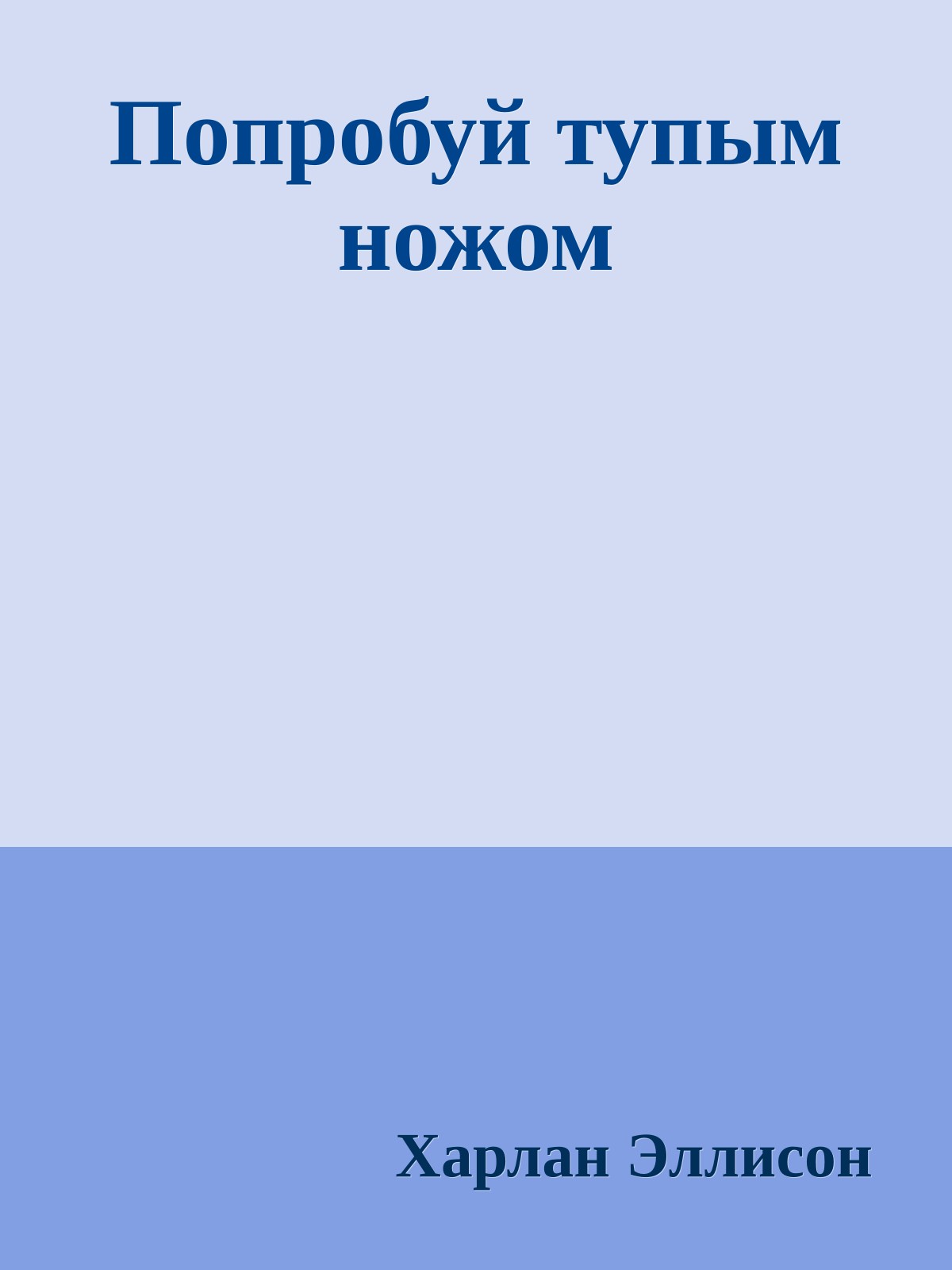 Попробуй тупым ножом

Харлан Эллисон